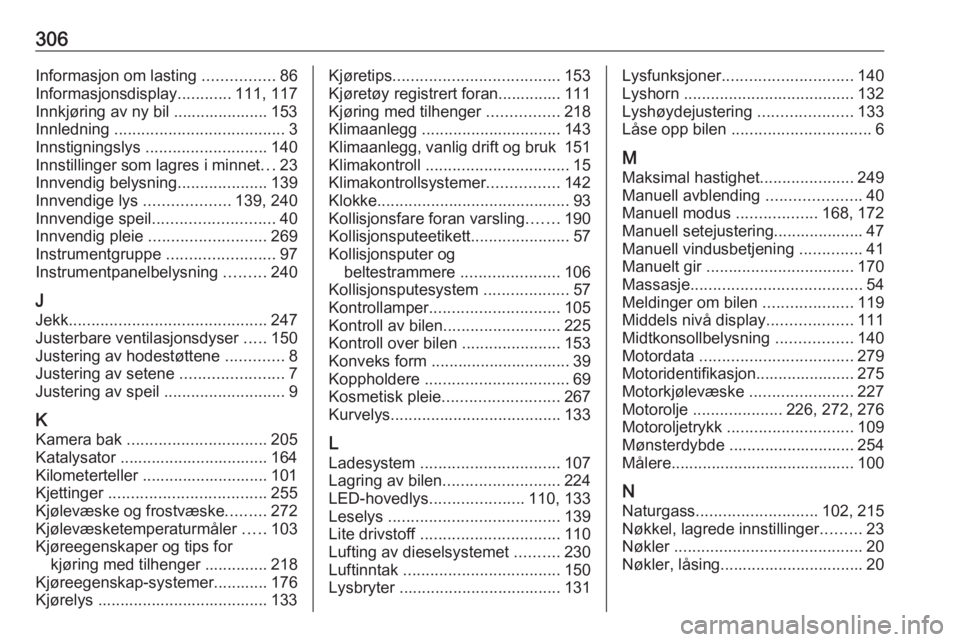 306

Informasjon om lasting ................ 86
Informasjonsdisplay............ 111, 117
Innkjøring av ny bil ..................... 153
Innledning ...................................... 3
Innstigningslys ........................... 140
Innstillinger som lagres i minnet... 23
Innvendig belysning.................... 139
Innvendige lys ................... 139, 240
Innvendige speil........................... 40
Innvendig pleie .......................... 269
Instrumentgruppe ........................ 97
Instrumentpanelbelysning ......... 240

J
Jekk............................................ 247
Justerbare ventilasjonsdyser ..... 150
Justering av hodestøttene ............. 8
Justering av setene ....................... 7
Justering av speil ........................... 9

K
Kamera bak ............................... 205
Katalysator ................................. 164
Kilometerteller ............................ 101
Kjettinger ................................... 255
Kjølevæske og frostvæske......... 272
Kjølevæsketemperaturmåler ..... 103
Kjøreegenskaper og tips for kjøring med tilhenger .............. 218
Kjøreegenskap-systemer............ 176
Kjørelys ...................................... 133

Kjøretips..................................... 153
Kjøretøy registrert foran.............. 111
Kjøring med tilhenger ................ 218
Klimaanlegg ............................... 143
Klimaanlegg, vanlig drift og bruk 151
Klimakontroll ................................ 15
Klimakontrollsystemer................ 142
Klokke........................................... 93
Kollisjonsfare foran varsling....... 190
Kollisjonsputeetikett...................... 57
Kollisjonsputer og beltestrammere ...................... 106
Kollisjonsputesystem ................... 57
Kontrollamper............................. 105
Kontroll av bilen.......................... 225
Kontroll over bilen ...................... 153
Konveks form ............................... 39
Koppholdere ................................ 69
Kosmetisk pleie.......................... 267
Kurvelys...................................... 133

L
Ladesystem ............................... 107
Lagring av bilen.......................... 224
LED-hovedlys..................... 110, 133
Leselys ...................................... 139
Lite drivstoff ............................... 110
Lufting av dieselsystemet .......... 230
Luftinntak ................................... 150
Lysbryter .................................... 131

Lysfunksjoner............................. 140
Lyshorn ...................................... 132
Lyshøydejustering ..................... 133
Låse opp bilen ............................... 6

M
Maksimal hastighet..................... 249
Manuell avblending ..................... 40
Manuell modus .................. 168, 172
Manuell setejustering.................... 47
Manuell vindusbetjening .............. 41
Manuelt gir ................................. 170
Massasje...................................... 54
Meldinger om bilen .................... 119
Middels nivå display................... 111
Midtkonsollbelysning ................. 140
Motordata .................................. 279
Motoridentifikasjon...................... 275
Motorkjølevæske ....................... 227
Motorolje .................... 226, 272, 276
Motoroljetrykk ............................ 109
Mønsterdybde ............................ 254
Målere......................................... 100

N
Naturgass........................... 102, 215
Nøkkel, lagrede innstillinger......... 23
Nøkler .......................................... 20
Nøkler, låsing................................ 20

carmanualsonline.info